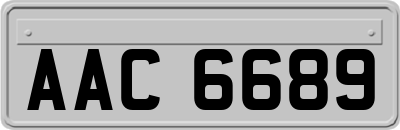 AAC 6689